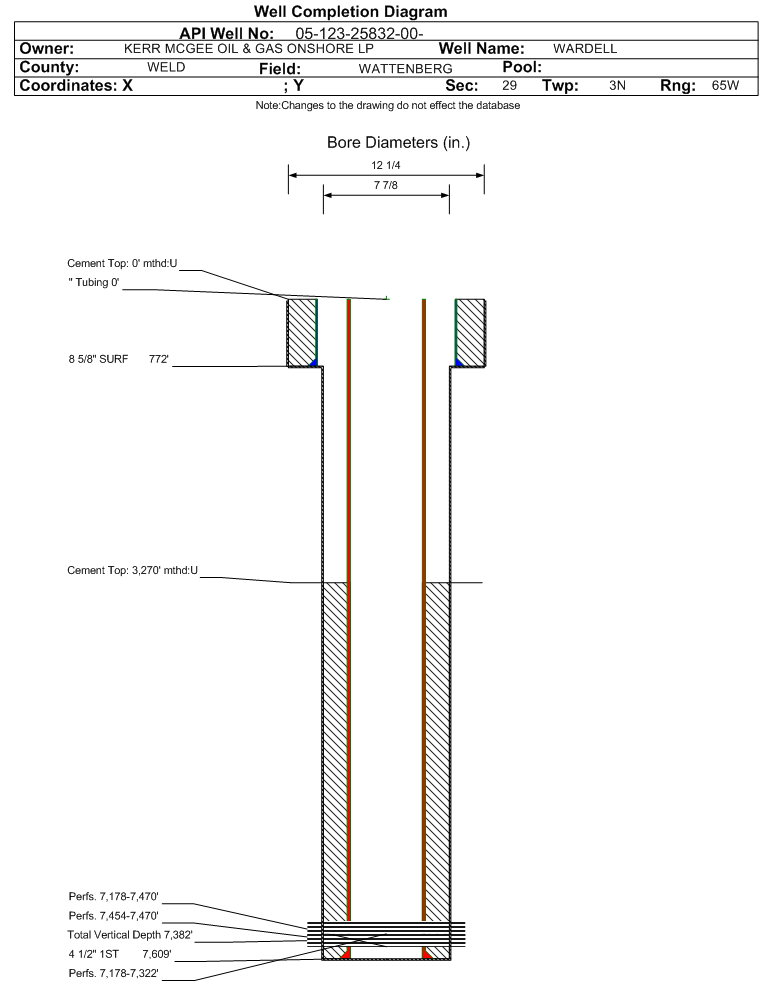 Well Completion Diagram

API Well No: 05-123-25832-00-

Owner: KERR MCGEE OIL & GAS ONSHORE LP Well Name: WARDELL

County: WELD Field: WATTENBERG Pool:

Coordinates: X ; Y Sec: 29 Twp: 3N Rng: 65W

Note:Changes to the drawing do not effect the database

Bore Diameters (in.)

12 1/4

7 7/8

Cement Top: 0' mthd:U

" Tubing 0'

8 5/8" SURF 772'

Cement Top: 3,270' mthd:U

Perfs. 7,178-7,470'

Perfs. 7,454-7,470'

Total Vertical Depth 7,382'

4 1/2" 1ST 7,609'

Perfs. 7,178-7,322'